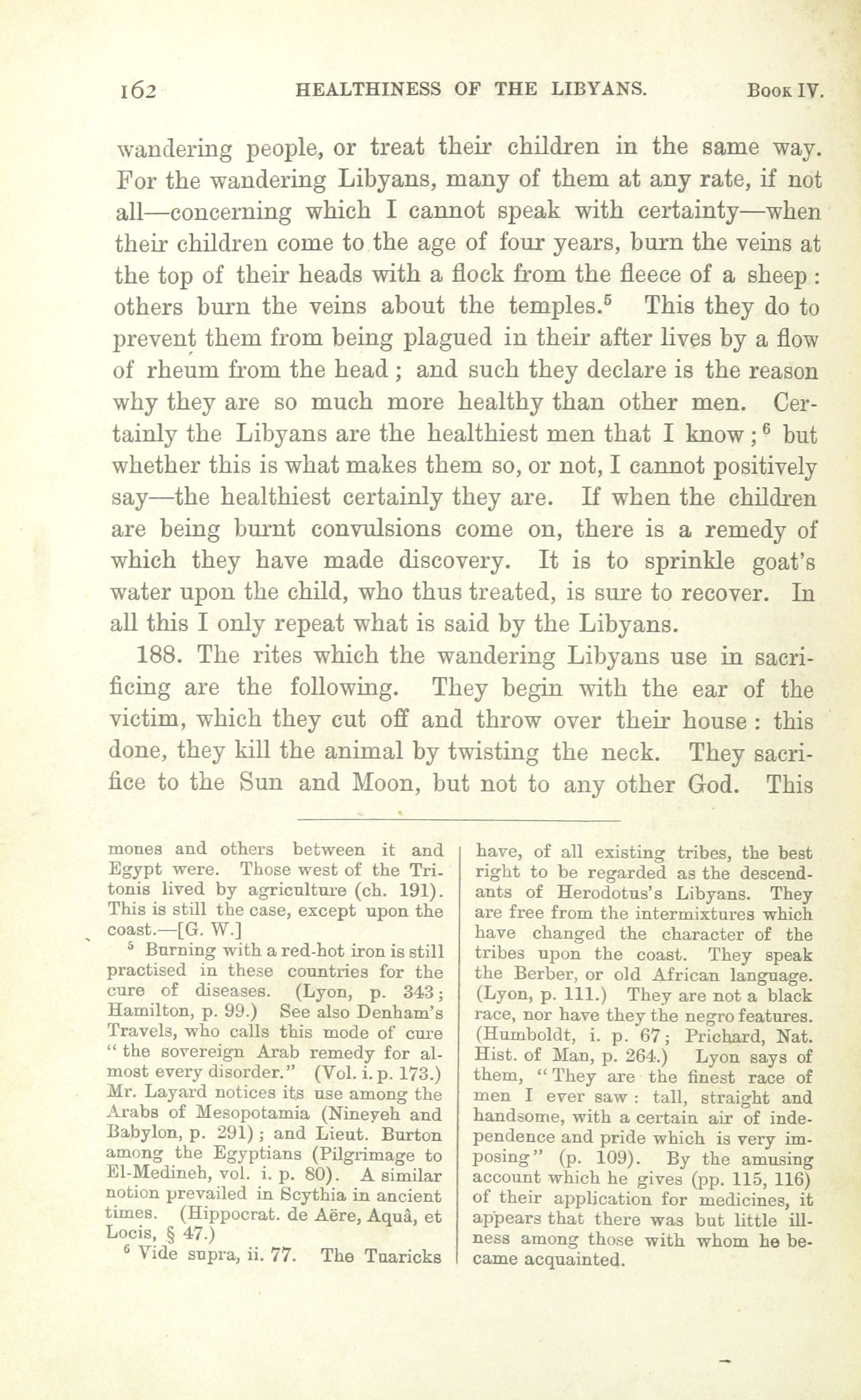 162 HEALTHINESS OF THE LIBYANS. Book IV.

wandering people, or treat their children in the same way. For the wandering Libyans, many of them at any rate, if not all—concerning which I cannot speak with certainty—when their children come to the age of four years, burn the veins at the top of their heads with a flock from the fleece of a sheep: others burn the veins about the temples.$^5$ This they do to prevent them from being plagued in their after lives by a flow of rheum from the head; and such they declare is the reason why they are so much more healthy than other men. Certainly the Libyans are the healthiest men that I know;$^6$ but whether this is what makes them so, or not, I cannot positively say—the healthiest certainly they are. If when the children are being burnt convulsions come on, there is a remedy of which they have made discovery. It is to sprinkle goat's water upon the child, who thus treated, is sure to recover. In all this I only repeat what is said by the Libyans.

188. The rites which the wandering Libyans use in sacrificing are the following. They begin with the ear of the victim, which they cut off and throw over their house: this done, they kill the animal by twisting the neck. They sacrifice to the Sun and Moon, but not to any other God. This

mones and others between it and Egypt were. Those west of the Tritonis lived by agriculture (ch. 191). This is still the case, except upon the coast.—[G. W.]

$^5$ Burning with a red-hot iron is still practised in these countries for the cure of diseases. (Lyon, p. 343; Hamilton, p. 99.) See also Denham's Travels, who calls this mode of cure "the sovereign Arab remedy for almost every disorder." (Vol. i. p. 173.) Mr. Layard notices its use among the Arabs of Mesopotamia (Nineveh and Babylon, p. 291); and Lieut. Burton among the Egyptians (Pilgrimage to El-Medineh, vol. i. p. 80). A similar notion prevailed in Scythia in ancient times. (Hippocrat. de Aëre, Aquâ, et Locis, § 47.)

$^6$ Vide supra, ii. 77. The Tuaricks have, of all existing tribes, the best right to be regarded as the descendants of Herodotus's Libyans. They are free from the intermixtures which have changed the character of the tribes upon the coast. They speak the Berber, or old African language. (Lyon, p. 111.) They are not a black race, nor have they the negro features. (Humboldt, i. p. 67; Prichard, Nat. Hist. of Man, p. 264.) Lyon says of them, "They are the finest race of men I ever saw: tall, straight and handsome, with a certain air of independence and pride which is very imposing" (p. 109). By the amusing account which he gives (pp. 115, 116) of their application for medicines, it appears that there was but little illness among those with whom he became acquainted.